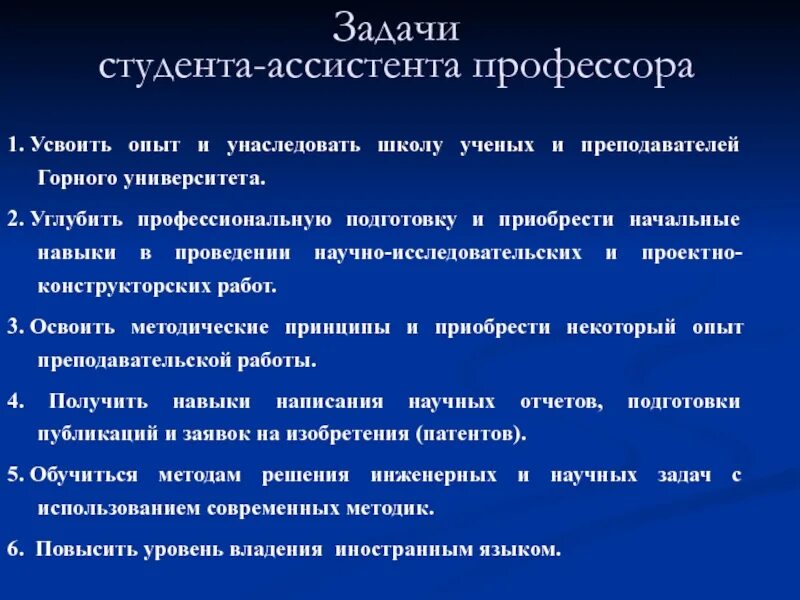 Задачи
студента-ассистента профессора

1. Усвоить опыт и унаследовать школу ученых и преподавателей Горного университета.

2. Углубить профессиональную подготовку и приобрести начальные навыки в проведении научно-исследовательских и проектно-конструкторских работ.

3. Освоить методические принципы и приобрести некоторый опыт преподавательской работы.

4. Получить навыки написания научных отчетов, подготовки публикаций и заявок на изобретения (патентов).

5. Обучиться методам решения инженерных и научных задач с использованием современных методик.

6. Повысить уровень владения иностранным языком.